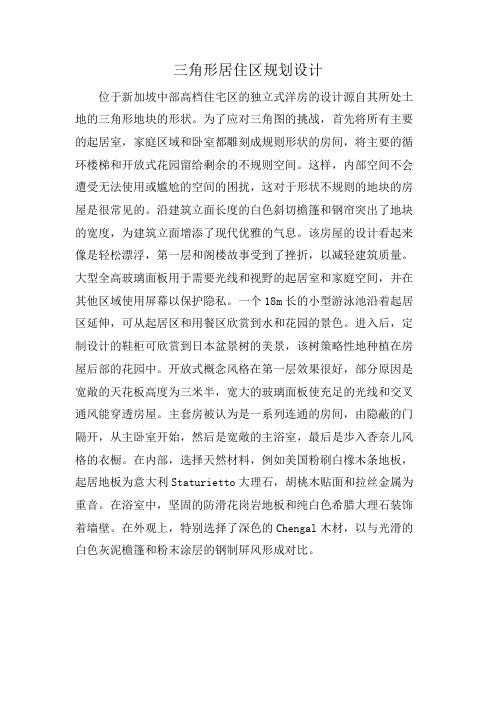 三角形居住区规划设计

位于新加坡中部高档住宅区的独立式洋房的设计源自其所处土地的三角形地块的形状。为了应对三角图的挑战，首先将所有主要的起居室，家庭区域和卧室都雕刻成规则形状的房间，将主要的循环楼梯和开放式花园留给剩余的不规则空间。这样，内部空间不会遭受无法使用或尴尬的空间的困扰，这对于形状不规则的地块的房屋是很常见的。沿建筑立面长度的白色斜切檐篷和钢帘突出了地块的宽度，为建筑立面增添了现代优雅的气息。该房屋的设计看起来像是轻松漂浮，第一层和阁楼故事受到了挫折，以减轻建筑质量。大型全高玻璃面板用于需要光线和视野的起居室和家庭空间，并在其他区域使用屏幕以保护隐私。一个18m长的小型游泳池沿着起居区延伸，可从起居区和用餐区欣赏到水和花园的景色。进入后，定制设计的鞋柜可欣赏到日本盆景树的美景，该树策略性地种植在房屋后部的花园中。开放式概念风格在第一层效果很好，部分原因是宽敞的天花板高度为三米半，宽大的玻璃面板使充足的光线和交叉通风能穿透房屋。主套房被认为是一系列连通的房间，由隐蔽的门隔开，从主卧室开始，然后是宽敞的主浴室，最后是步入香奈儿风格的衣橱。在内部，选择天然材料，例如美国粉刷白橡木条地板，起居地板为意大利Staturietto大理石，胡桃木贴面和拉丝金属为重音。在浴室中，坚固的防滑花岗岩地板和纯白色希腊大理石装饰着墙壁。在外观上，特别选择了深色的Chengal木材，以与光滑的白色灰泥檐篷和粉末涂层的钢制屏风形成对比。